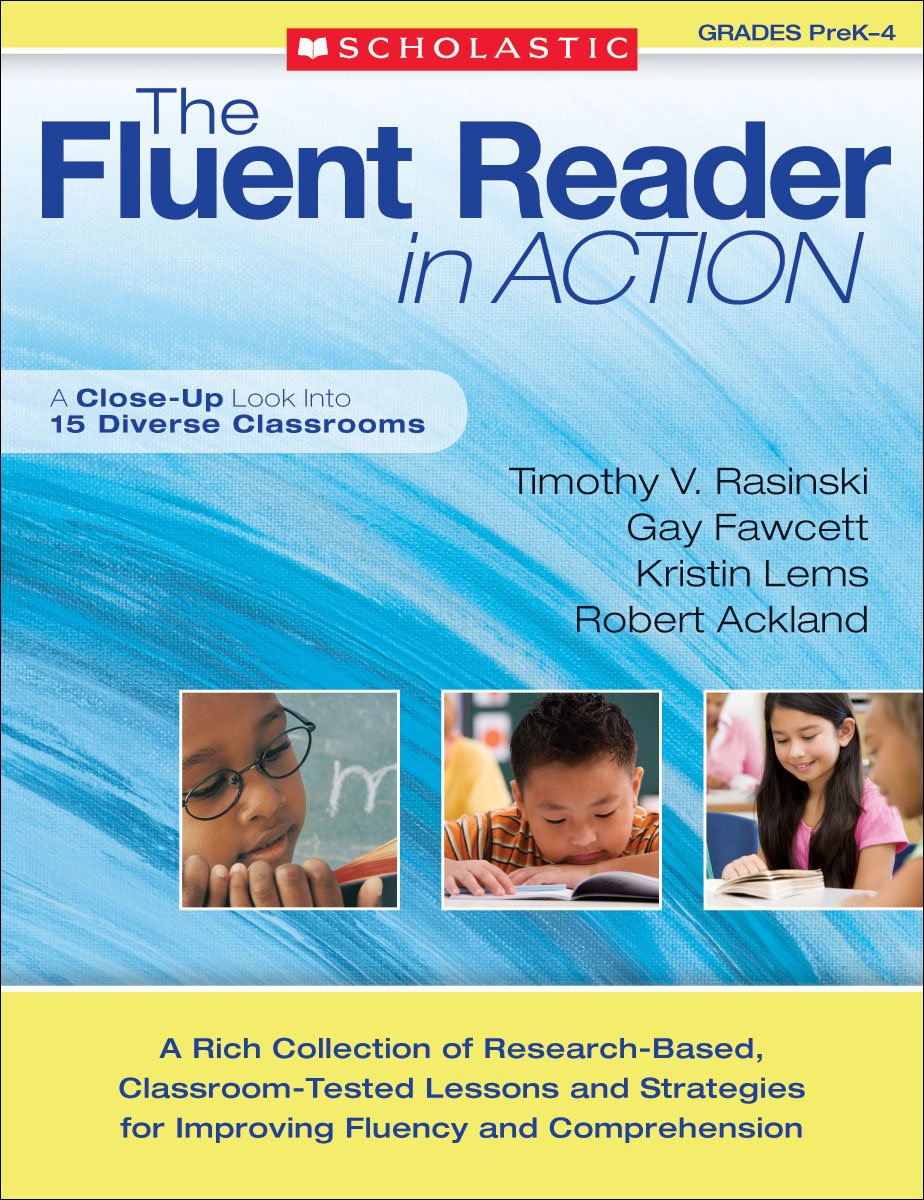 SCHOLASTIC

GRADES PreK–4

The Fluent Reader in ACTION

A Close-Up Look Into 15 Diverse Classrooms

Timothy V. Rasinski
Gay Fawcett
Kristin Lems
Robert Ackland

m

A Rich Collection of Research-Based, Classroom-Tested Lessons and Strategies for Improving Fluency and Comprehension